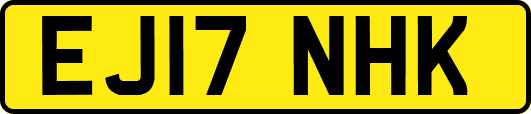 EJ17 NHK